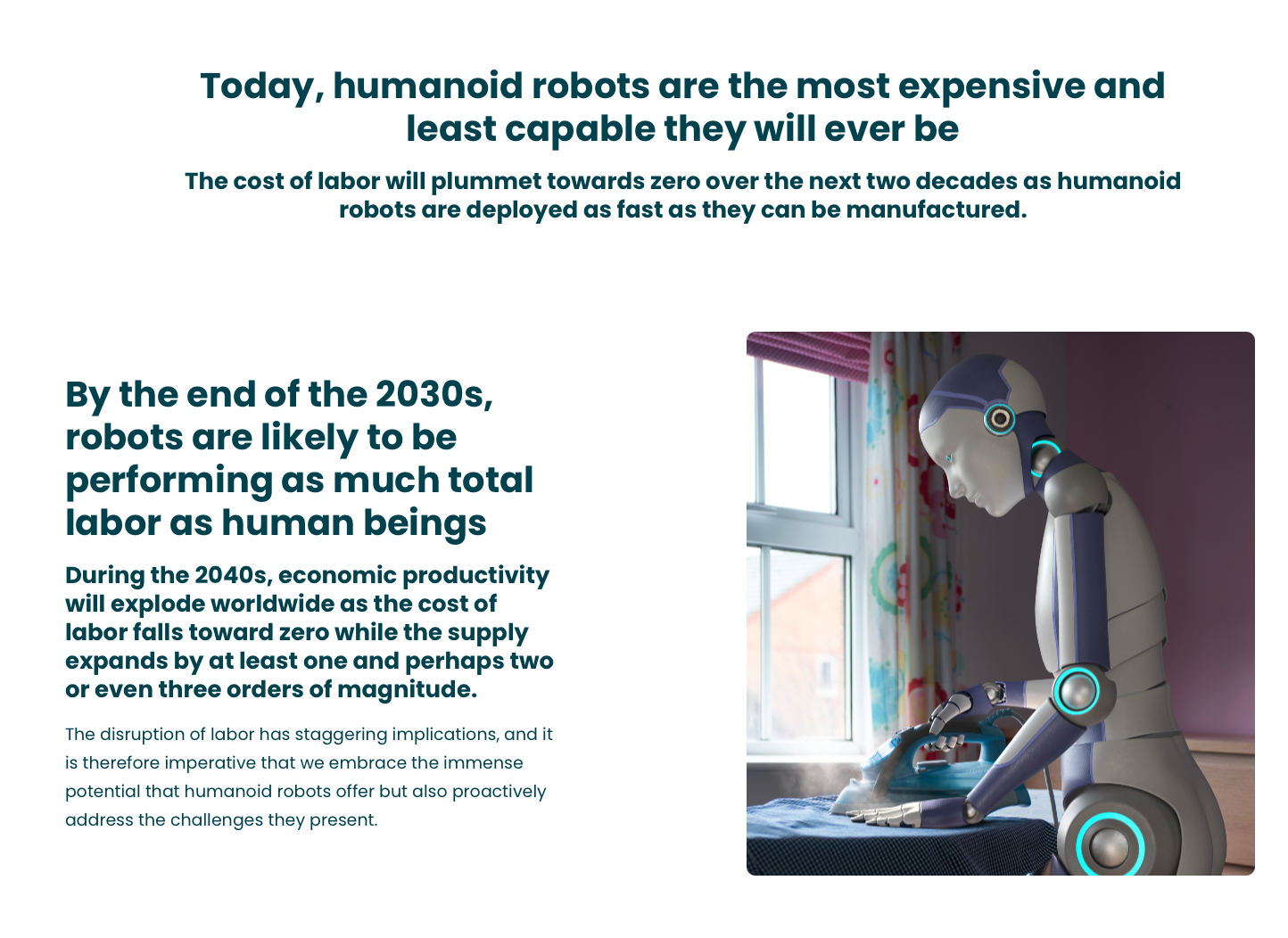 Today, humanoid robots are the most expensive and least capable they will ever be

The cost of labor will plummet towards zero over the next two decades as humanoid robots are deployed as fast as they can be manufactured.

By the end of the 2030s, robots are likely to be performing as much total labor as human beings

During the 2040s, economic productivity will explode worldwide as the cost of labor falls toward zero while the supply expands by at least one and perhaps two or even three orders of magnitude.

The disruption of labor has staggering implications, and it is therefore imperative that we embrace the immense potential that humanoid robots offer but also proactively address the challenges they present.